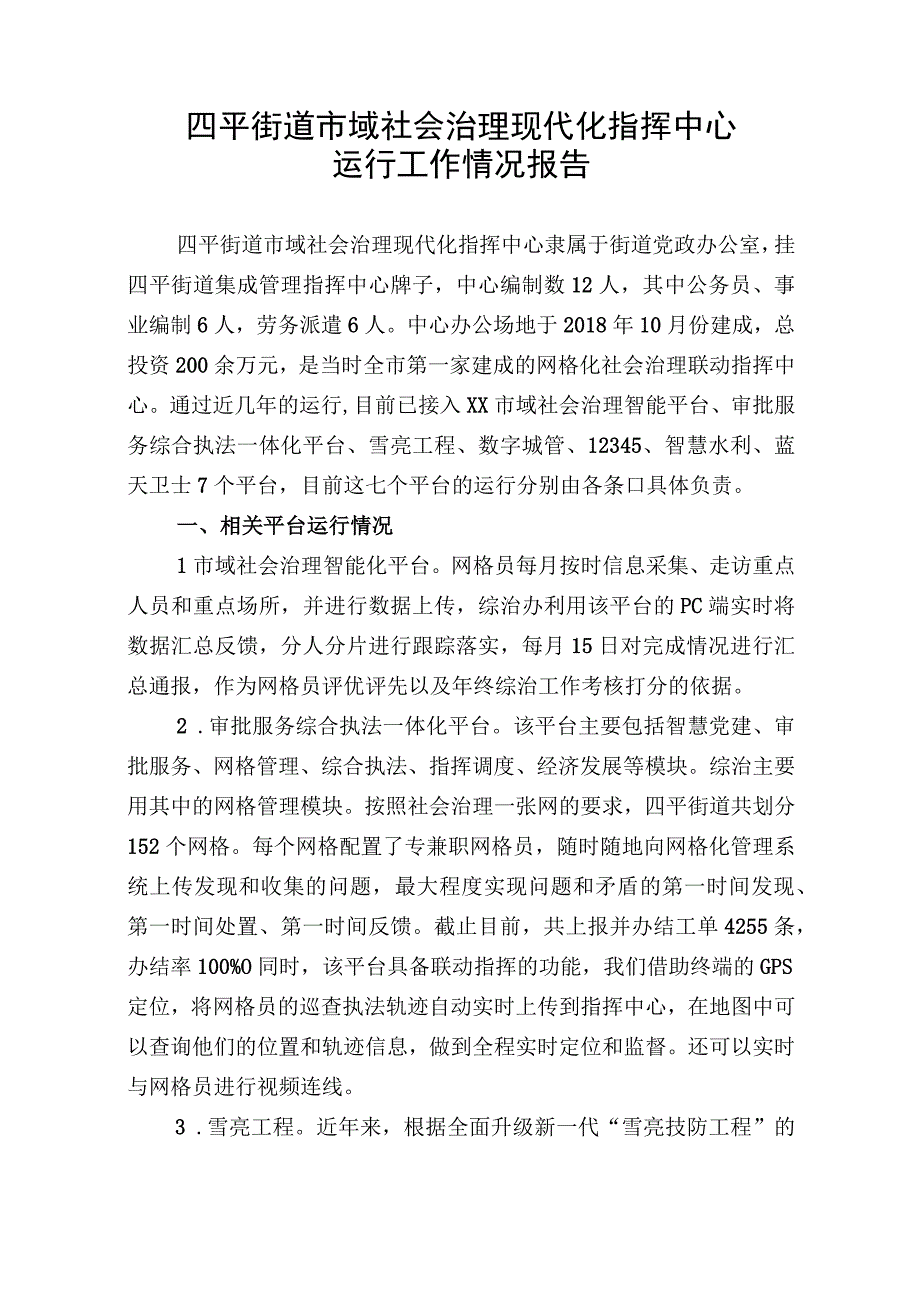 四平街道市域社会治理现代化指挥中心
运行工作情况报告

四平街道市域社会治理现代化指挥中心隶属于街道党政办公室，挂四平街道集成管理指挥中心牌子，中心编制数12人，其中公务员、事业编制6人，劳务派遣6人。中心办公场地于2018年10月份建成，总投资200余万元，是当时全市第一家建成的网格化社会治理联动指挥中心。通过近几年的运行,目前已接入XX市域社会治理智能平台、审批服务综合执法一体化平台、雪亮工程、数字城管、12345、智慧水利、蓝天卫士7个平台，目前这七个平台的运行分别由各条口具体负责。

一、相关平台运行情况

1市域社会治理智能化平台。网格员每月按时信息采集、走访重点人员和重点场所，并进行数据上传，综治办利用该平台的PC端实时将数据汇总反馈，分人分片进行跟踪落实，每月15日对完成情况进行汇总通报，作为网格员评优评先以及年终综治工作考核打分的依据。

2．审批服务综合执法一体化平台。该平台主要包括智慧党建、审批服务、网格管理、综合执法、指挥调度、经济发展等模块。综治主要用其中的网格管理模块。按照社会治理一张网的要求，四平街道共划分152个网格。每个网格配置了专兼职网格员，随时随地向网格化管理系统上传发现和收集的问题，最大程度实现问题和矛盾的第一时间发现、第一时间处置、第一时间反馈。截止目前，共上报并办结工单4255条，办结率100%O同时，该平台具备联动指挥的功能，我们借助终端的GPS定位，将网格员的巡查执法轨迹自动实时上传到指挥中心，在地图中可以查询他们的位置和轨迹信息，做到全程实时定位和监督。还可以实时与网格员进行视频连线。

3．雪亮工程。近年来，根据全面升级新一代“雪亮技防工程”的